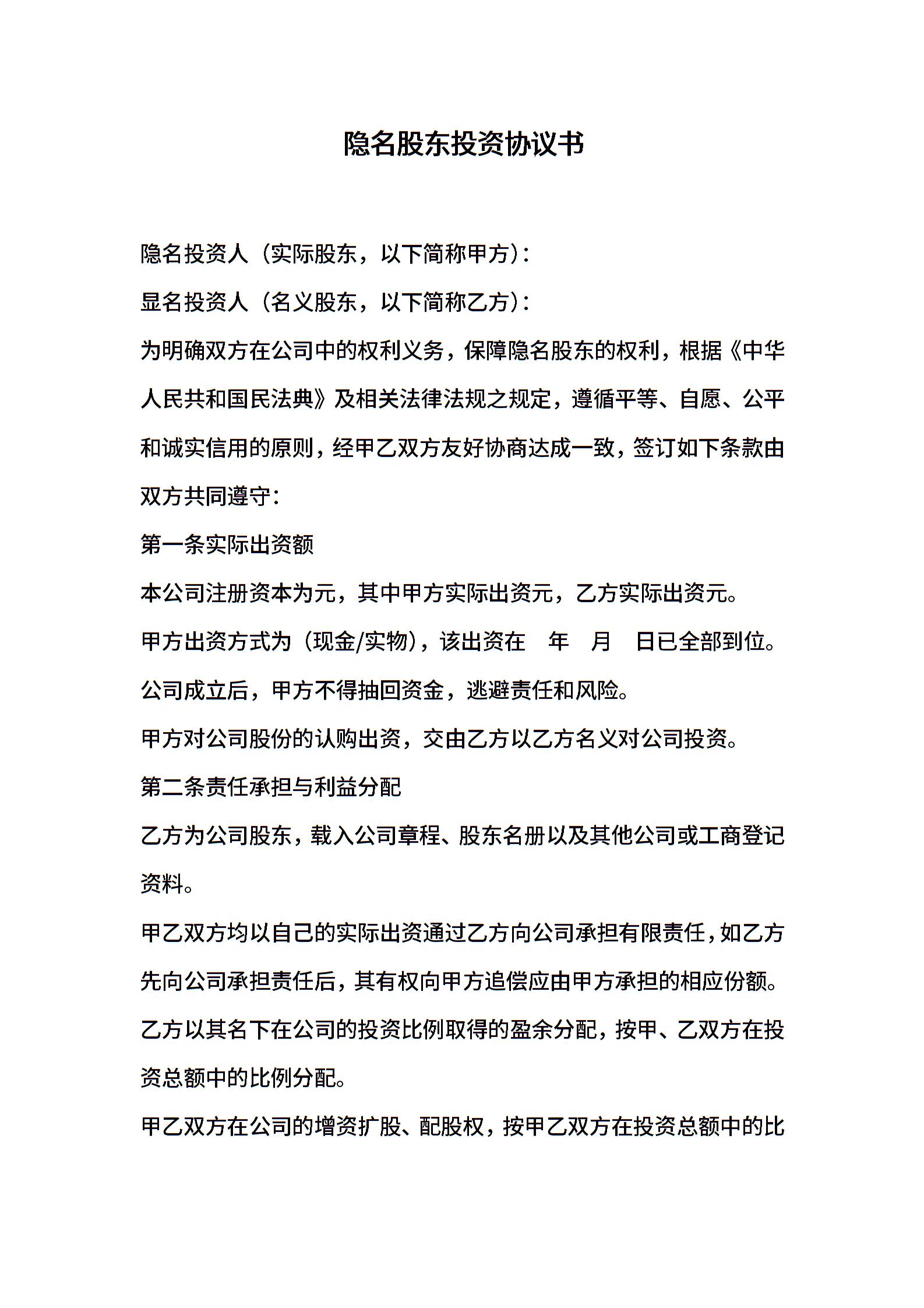 隐名股东投资协议书

隐名投资人（实际股东，以下简称甲方）：

显名投资人（名义股东，以下简称乙方）：

为明确双方在公司中的权利义务，保障隐名股东的权利，根据《中华人民共和国民法典》及相关法律法规之规定，遵循平等、自愿、公平和诚实信用的原则，经甲乙双方友好协商达成一致，签订如下条款由双方共同遵守：

第一条实际出资额

本公司注册资本为元，其中甲方实际出资元，乙方实际出资元。

甲方出资方式为（现金/实物），该出资在 年 月 日已全部到位。

公司成立后，甲方不得抽回资金，逃避责任和风险。

甲方对公司股份的认购出资，交由乙方以乙方名义对公司投资。

第二条责任承担与利益分配

乙方为公司股东，载入公司章程、股东名册以及其他公司或工商登记资料。

甲乙双方均以自己的实际出资通过乙方向公司承担有限责任，如乙方先向公司承担责任后，其有权向甲方追偿应由甲方承担的相应份额。

乙方以其名下在公司的投资比例取得的盈余分配，按甲、乙双方在投资总额中的比例分配。

甲乙双方在公司的增资扩股、配股权，按甲乙双方在投资总额中的比